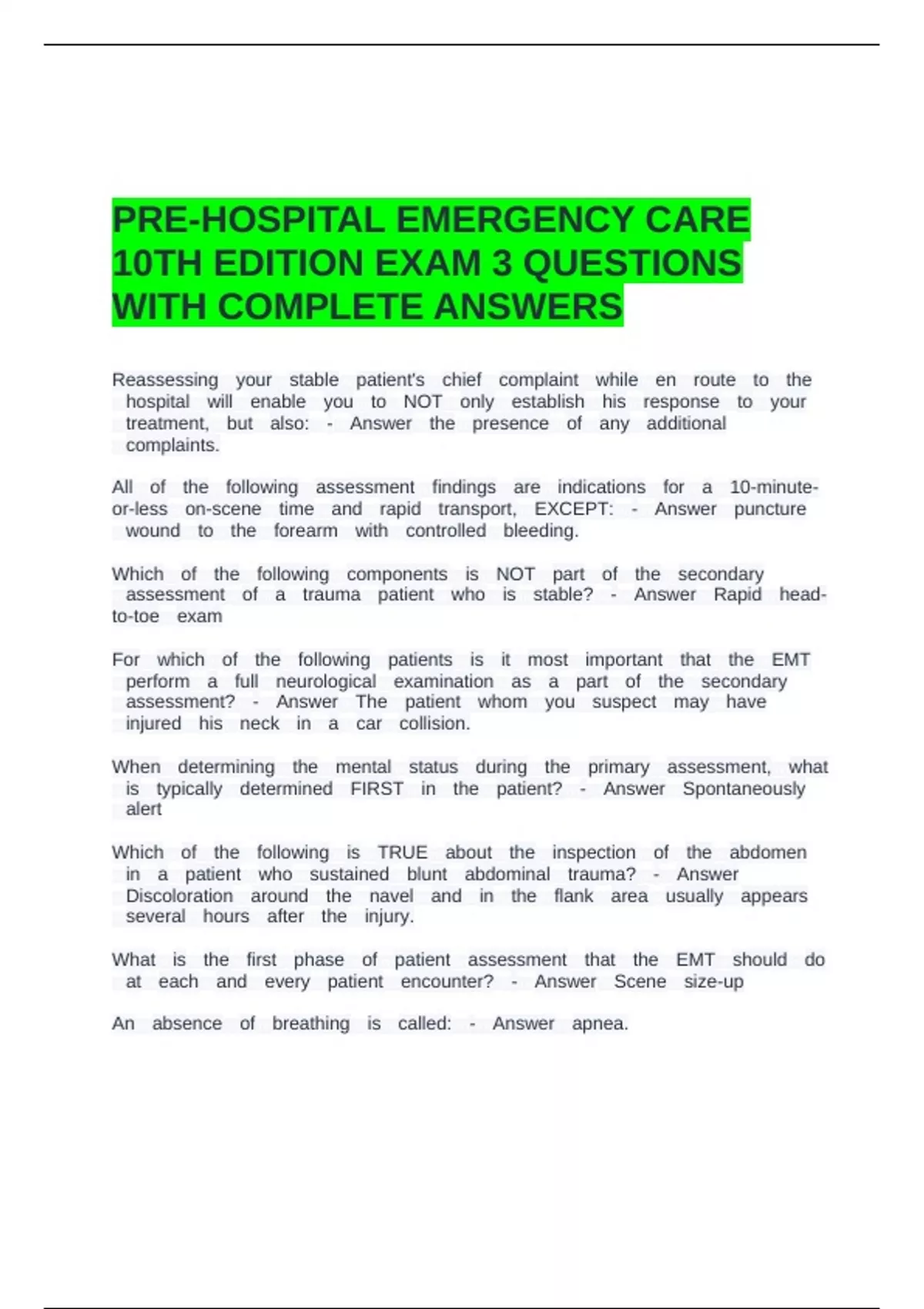 PRE-HOSPITAL EMERGENCY CARE 10TH EDITION EXAM 3 QUESTIONS WITH COMPLETE ANSWERS

Reassessing your stable patient's chief complaint while en route to the hospital will enable you to NOT only establish his response to your treatment, but also: - Answer the presence of any additional complaints.

All of the following assessment findings are indications for a 10-minute-or-less on-scene time and rapid transport, EXCEPT: - Answer puncture wound to the forearm with controlled bleeding.

Which of the following components is NOT part of the secondary assessment of a trauma patient who is stable? - Answer Rapid head-to-toe exam

For which of the following patients is it most important that the EMT perform a full neurological examination as a part of the secondary assessment? - Answer The patient whom you suspect may have injured his neck in a car collision.

When determining the mental status during the primary assessment, what is typically determined FIRST in the patient? - Answer Spontaneously alert

Which of the following is TRUE about the inspection of the abdomen in a patient who sustained blunt abdominal trauma? - Answer Discoloration around the navel and in the flank area usually appears several hours after the injury.

What is the first phase of patient assessment that the EMT should do at each and every patient encounter? - Answer Scene size-up

An absence of breathing is called: - Answer apnea.